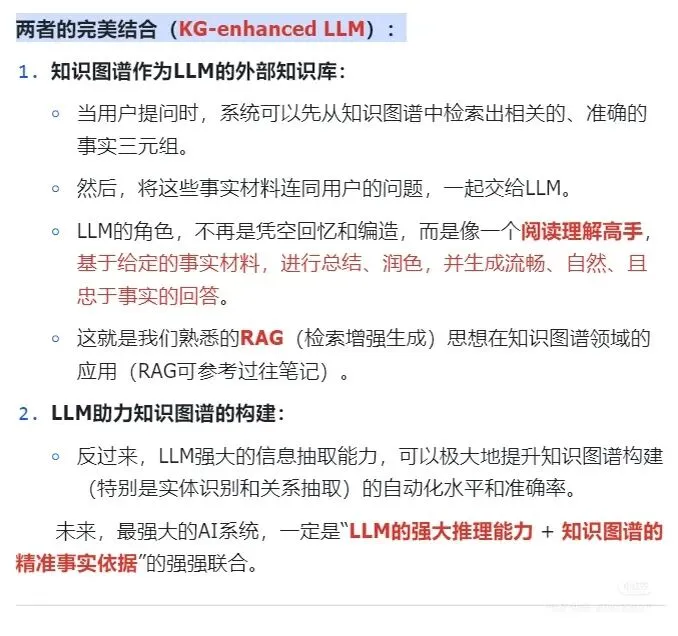 两者的完美结合（KG-enhanced LLM）：

1. 知识图谱作为LLM的外部知识库：

◦ 当用户提问时，系统可以先从知识图谱中检索出相关的、准确的事实三元组。

◦ 然后，将这些事实材料连同用户的问题，一起交给LLM。

◦ LLM的角色，不再是凭空回忆和编造，而是像一个阅读理解高手，基于给定的事实材料，进行总结、润色，并生成流畅、自然、且忠于事实的回答。

◦ 这就是我们熟悉的RAG（检索增强生成）思想在知识图谱领域的应用（RAG可参考过往笔记）。

2. LLM助力知识图谱的构建：

◦ 反过来，LLM强大的信息抽取能力，可以极大地提升知识图谱构建（特别是实体识别和关系抽取）的自动化水平和准确率。

未来，最强大的AI系统，一定是“LLM的强大推理能力 + 知识图谱的精准事实依据”的强强联合。